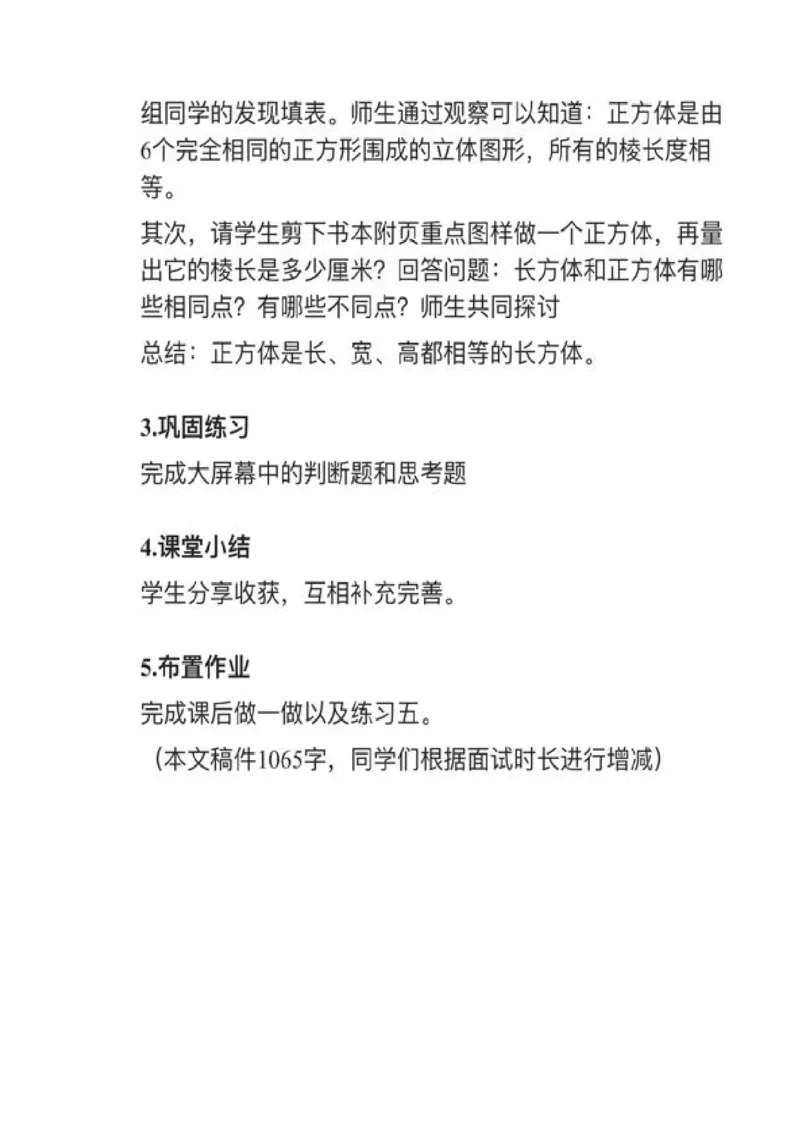 组同学的发现填表。师生通过观察可以知道：正方体是由6个完全相同的正方形围成的立体图形，所有的棱长度相等。

其次，请学生剪下书本附页重点图样做一个正方体，再量出它的棱长是多少厘米？回答问题：长方体和正方体有哪些相同点？有哪些不同点？师生共同探讨

总结：正方体是长、宽、高都相等的长方体。

3.巩固练习

完成大屏幕中的判断题和思考题

4.课堂小结

学生分享收获，互相补充完善。

5.布置作业

完成课后做一做以及练习五。

（本文稿件1065字，同学们根据面试时长进行增减）